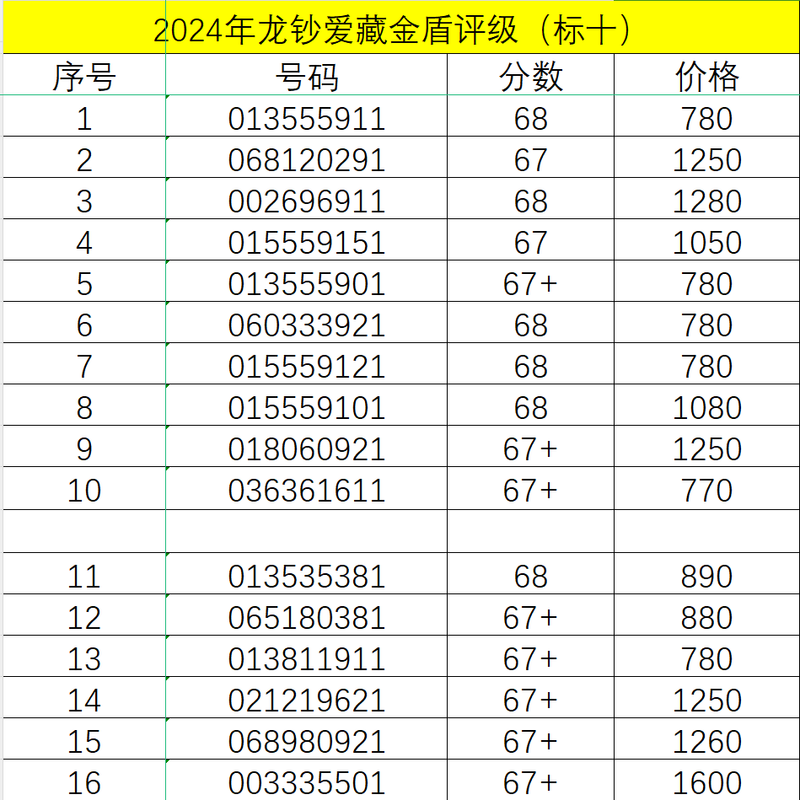 2024年龙钞爱藏金盾评级（标十）

| 序号 | 号码 | 分数 | 价格 |
|---|---|---|---|
| 1 | 013555911 | 68 | 780 |
| 2 | 068120291 | 67 | 1250 |
| 3 | 002696911 | 68 | 1280 |
| 4 | 015559151 | 67 | 1050 |
| 5 | 013555901 | 67+ | 780 |
| 6 | 060333921 | 68 | 780 |
| 7 | 015559121 | 68 | 780 |
| 8 | 015559101 | 68 | 1080 |
| 9 | 018060921 | 67+ | 1250 |
| 10 | 036361611 | 67+ | 770 |
| | | | |
| 11 | 013535381 | 68 | 890 |
| 12 | 065180381 | 67+ | 880 |
| 13 | 013811911 | 67+ | 780 |
| 14 | 021219621 | 67+ | 1250 |
| 15 | 068980921 | 67+ | 1260 |
| 16 | 003335501 | 67+ | 1600 |